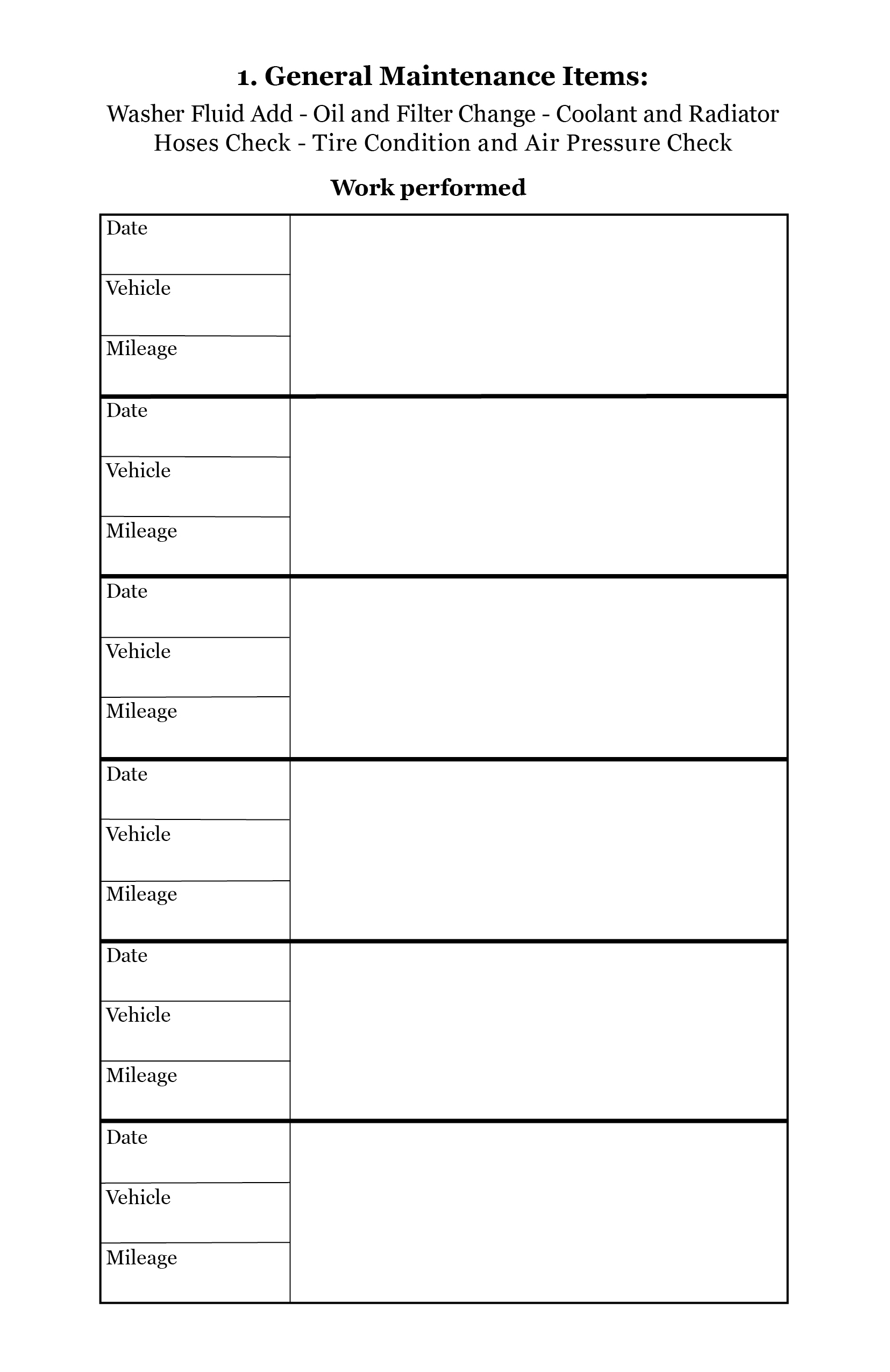 1. General Maintenance Items:

Washer Fluid Add - Oil and Filter Change - Coolant and Radiator Hoses Check - Tire Condition and Air Pressure Check

Work performed

| | |
|---|---|
| Date | |
| Vehicle | |
| Mileage | |
| Date | |
| Vehicle | |
| Mileage | |
| Date | |
| Vehicle | |
| Mileage | |
| Date | |
| Vehicle | |
| Mileage | |
| Date | |
| Vehicle | |
| Mileage | |
| Date | |
| Vehicle | |
| Mileage | |